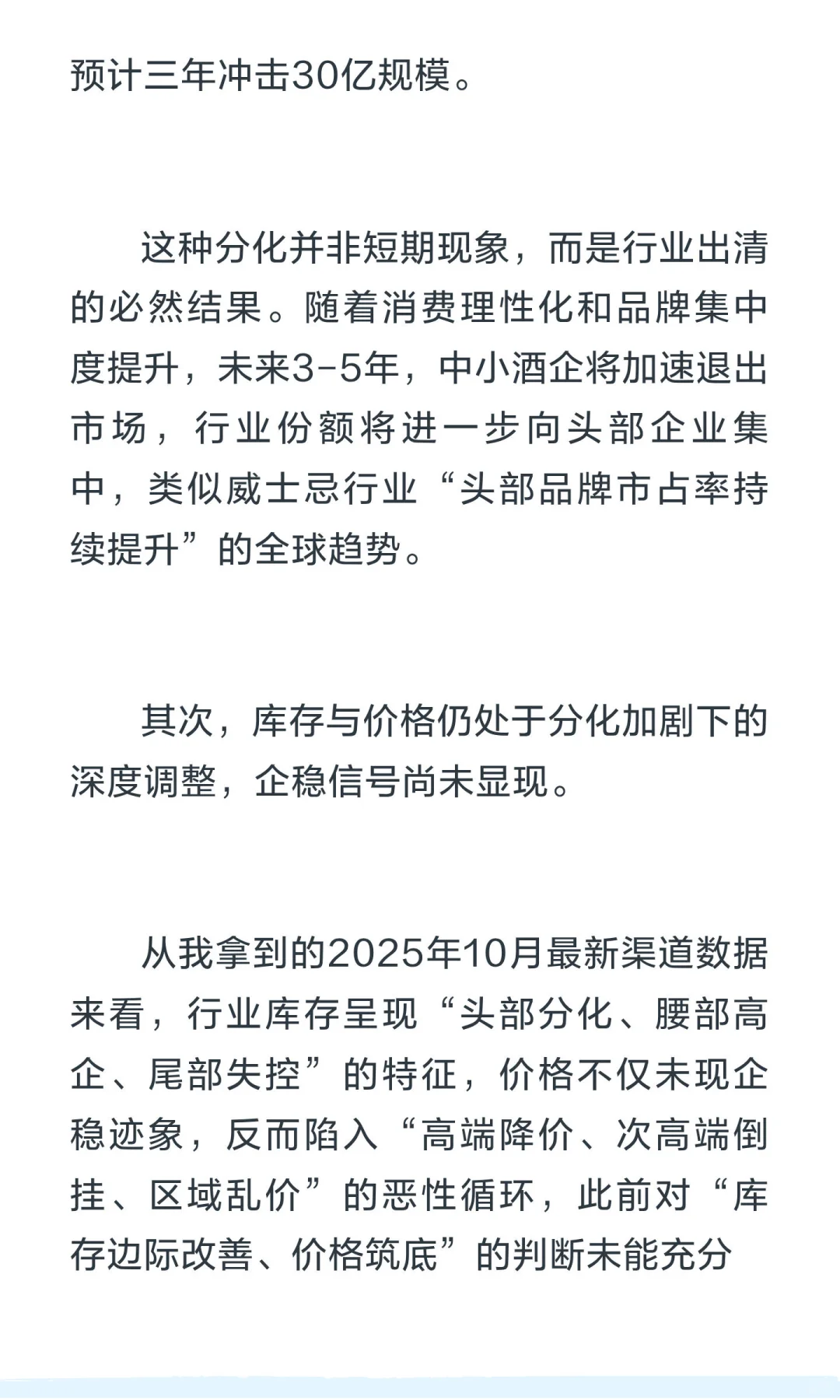 预计三年冲击30亿规模。

这种分化并非短期现象，而是行业出清的必然结果。随着消费理性化和品牌集中度提升，未来3-5年，中小酒企将加速退出市场，行业份额将进一步向头部企业集中，类似威士忌行业“头部品牌市占率持续提升”的全球趋势。

其次，库存与价格仍处于分化加剧下的深度调整，企稳信号尚未显现。

从我拿到的2025年10月最新渠道数据来看，行业库存呈现“头部分化、腰部高企、尾部失控”的特征，价格不仅未现企稳迹象，反而陷入“高端降价、次高端倒挂、区域乱价”的恶性循环，此前对“库存边际改善、价格筑底”的判断未能充分